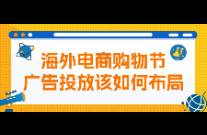 海外电商购物节
广告投放该如何布局